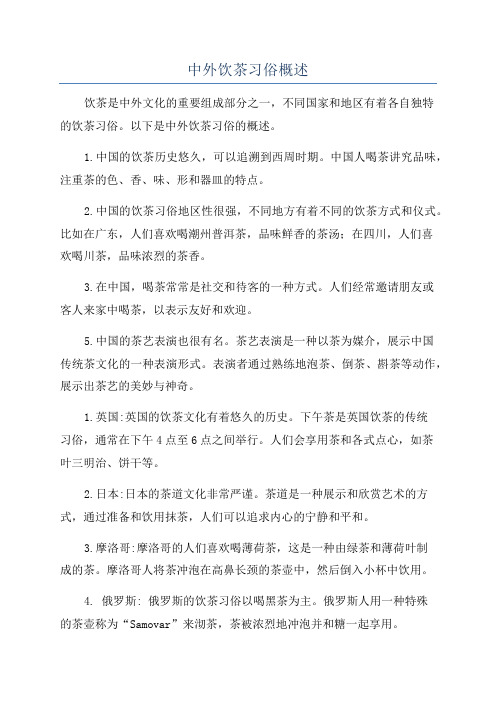 中外饮茶习俗概述

饮茶是中外文化的重要组成部分之一，不同国家和地区有着各自独特的饮茶习俗。以下是中外饮茶习俗的概述。

1.中国的饮茶历史悠久，可以追溯到西周时期。中国人喝茶讲究品味，注重茶的色、香、味、形和器皿的特点。

2.中国的饮茶习俗地区性很强，不同地方有着不同的饮茶方式和仪式。比如在广东，人们喜欢喝潮州普洱茶，品味鲜香的茶汤；在四川，人们喜欢喝川茶，品味浓烈的茶香。

3.在中国，喝茶常常是社交和待客的一种方式。人们经常邀请朋友或客人来家中喝茶，以表示友好和欢迎。

5.中国的茶艺表演也很有名。茶艺表演是一种以茶为媒介，展示中国传统茶文化的一种表演形式。表演者通过熟练地泡茶、倒茶、斟茶等动作，展示出茶艺的美妙与神奇。

1.英国:英国的饮茶文化有着悠久的历史。下午茶是英国饮茶的传统习俗，通常在下午4点至6点之间举行。人们会享用茶和各式点心，如茶叶三明治、饼干等。

2.日本:日本的茶道文化非常严谨。茶道是一种展示和欣赏艺术的方式，通过准备和饮用抹茶，人们可以追求内心的宁静和平和。

3.摩洛哥:摩洛哥的人们喜欢喝薄荷茶，这是一种由绿茶和薄荷叶制成的茶。摩洛哥人将茶冲泡在高鼻长颈的茶壶中，然后倒入小杯中饮用。

4. 俄罗斯: 俄罗斯的饮茶习俗以喝黑茶为主。俄罗斯人用一种特殊的茶壶称为“Samovar”来沏茶，茶被浓烈地冲泡并和糖一起享用。